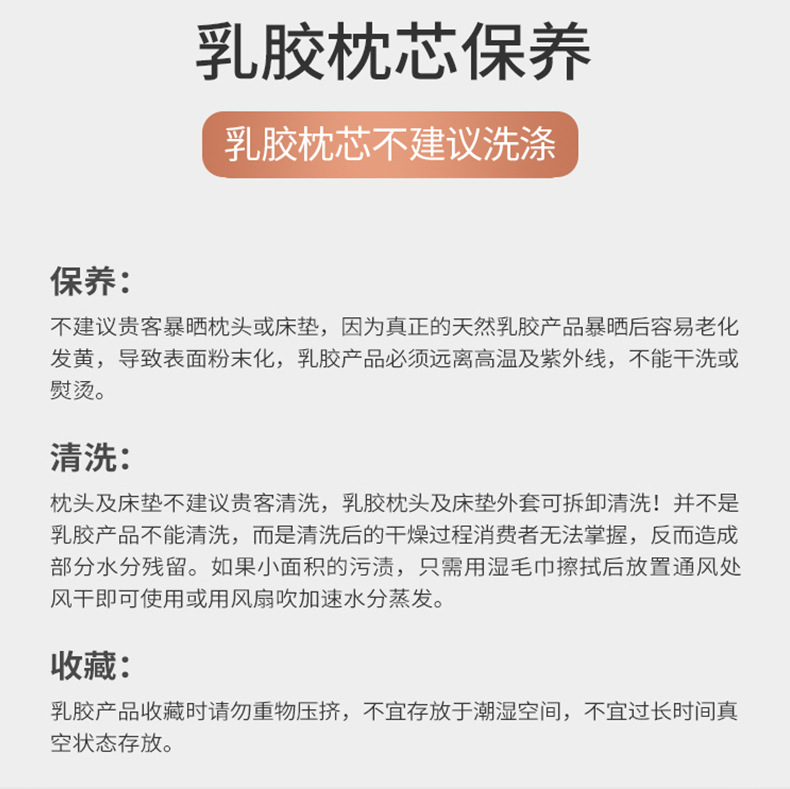 乳胶枕芯保养

乳胶枕芯不建议洗涤

保养：

不建议贵客暴晒枕头或床垫，因为真正的天然乳胶产品暴晒后容易老化发黄，导致表面粉末化，乳胶产品必须远离高温及紫外线，不能干洗或熨烫。

清洗：

枕头及床垫不建议贵客清洗，乳胶枕头及床垫外套可拆卸清洗！并不是乳胶产品不能清洗，而是清洗后的干燥过程消费者无法掌握，反而造成部分水分残留。如果小面积的污渍，只需用湿毛巾擦拭后放置通风处风干即可使用或用风扇吹加速水分蒸发。

收藏：

乳胶产品收藏时请勿重物压挤，不宜存放于潮湿空间，不宜过长时间真空状态存放。